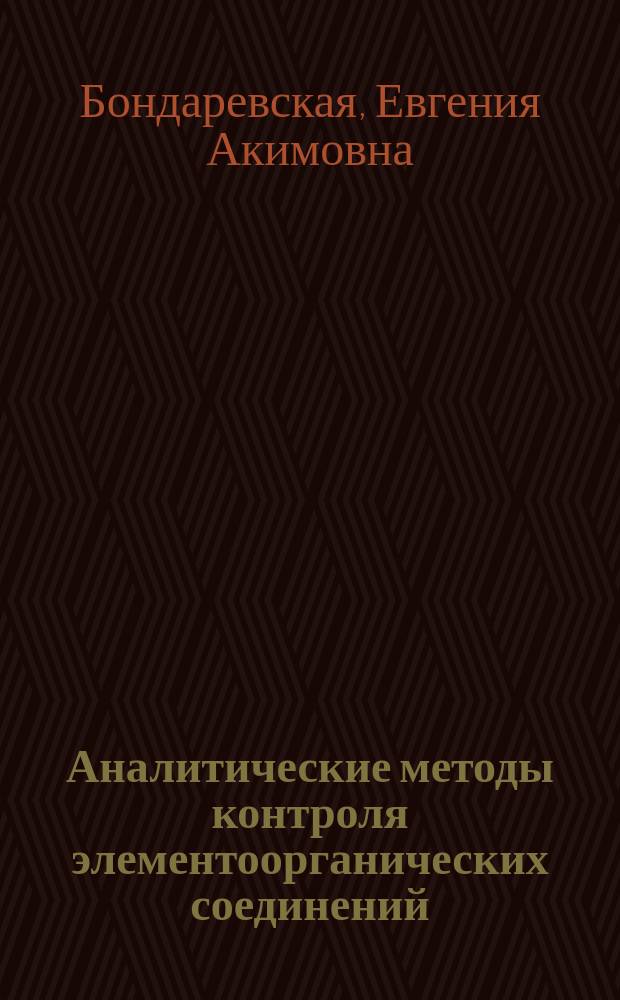 Бондаревская, Евгения Акимовна

Аналитические методы контроля элементоорганических соединений